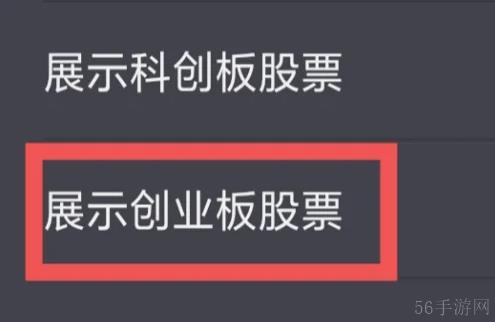 展示科创板股票

展示创业板股票

56手游网